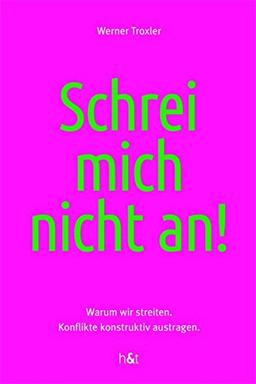 Werner Troxler

Schrei mich nicht an!

Warum wir streiten.
Konflikte konstruktiv austragen.

h&t